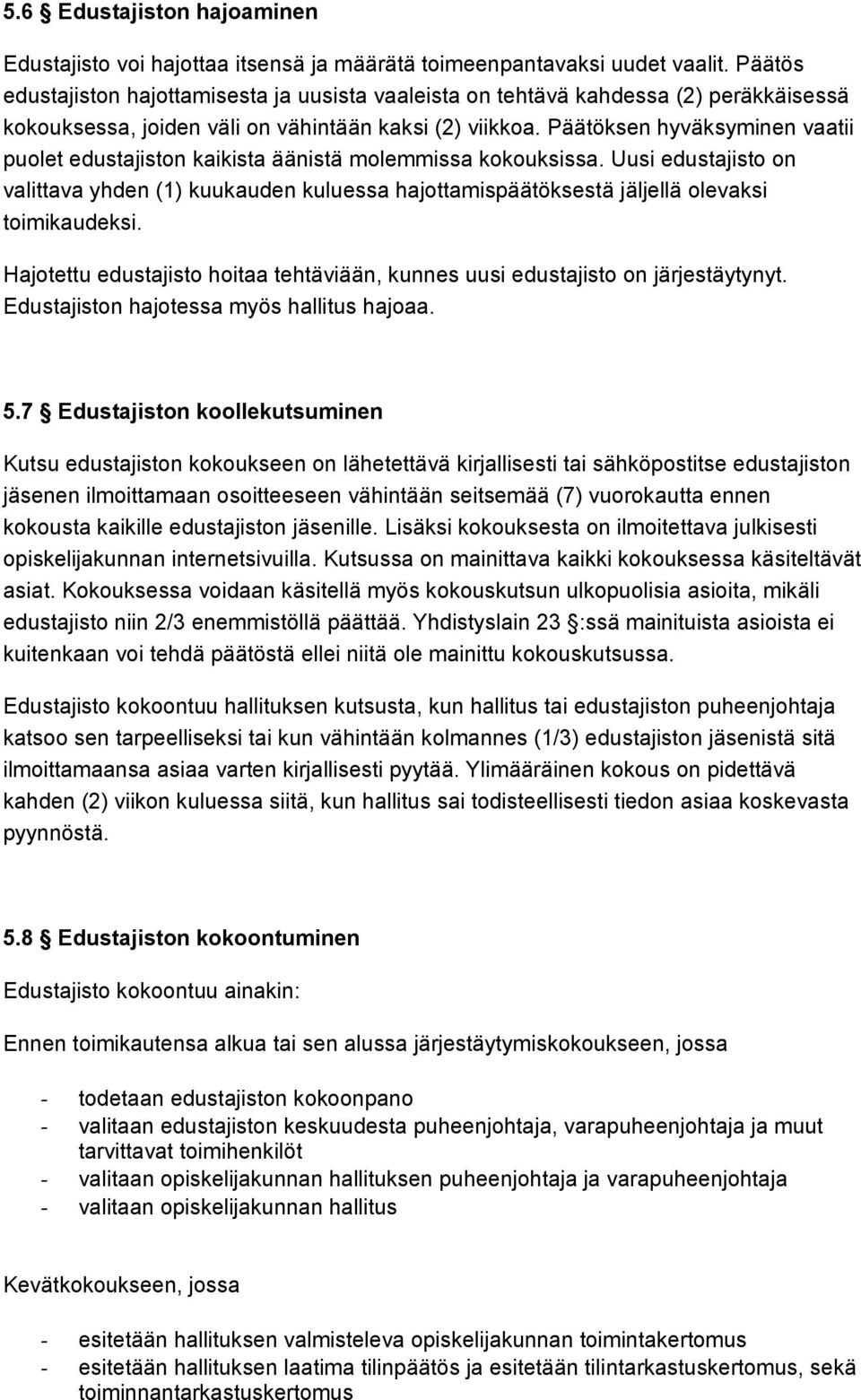 5.6 § Edustajiston hajoaminen

Edustajisto voi hajottaa itsensä ja määrätä toimeenpantavaksi uudet vaalit. Päätös edustajiston hajottamisesta ja uusista vaaleista on tehtävä kahdessa (2) peräkkäisessä kokouksessa, joiden väli on vähintään kaksi (2) viikkoa. Päätöksen hyväksyminen vaatii puolet edustajiston kaikista äänistä molemmissa kokouksissa. Uusi edustajisto on valittava yhden (1) kuukauden kuluessa hajottamispäätöksestä jäljellä olevaksi toimikaudeksi.

Hajotettu edustajisto hoitaa tehtäviään, kunnes uusi edustajisto on järjestäytynyt. Edustajiston hajotessa myös hallitus hajoaa.

5.7 § Edustajiston koollekutsuminen

Kutsu edustajiston kokoukseen on lähetettävä kirjallisesti tai sähköpostitse edustajiston jäsenen ilmoittamaan osoitteeseen vähintään seitsemää (7) vuorokautta ennen kokousta kaikille edustajiston jäsenille. Lisäksi kokouksesta on ilmoitettava julkisesti opiskelijakunnan internetsivuilla. Kutsussa on mainittava kaikki kokouksessa käsiteltävät asiat. Kokouksessa voidaan käsitellä myös kokouskutsun ulkopuolisia asioita, mikäli edustajisto niin 2/3 enemmistöllä päättää. Yhdistyslain 23 §:ssä mainituista asioista ei kuitenkaan voi tehdä päätöstä ellei niitä ole mainittu kokouskutsussa.

Edustajisto kokoontuu hallituksen kutsusta, kun hallitus tai edustajiston puheenjohtaja katsoo sen tarpeelliseksi tai kun vähintään kolmannes (1/3) edustajiston jäsenistä sitä ilmoittamaansa asiaa varten kirjallisesti pyytää. Ylimääräinen kokous on pidettävä kahden (2) viikon kuluessa siitä, kun hallitus sai todisteellisesti tiedon asiaa koskevasta pyynnöstä.

5.8 § Edustajiston kokoontuminen

Edustajisto kokoontuu ainakin:

Ennen toimikautensa alkua tai sen alussa järjestäytymiskokoukseen, jossa

- todetaan edustajiston kokoonpano
- valitaan edustajiston keskuudesta puheenjohtaja, varapuheenjohtaja ja muut tarvittavat toimihenkilöt
- valitaan opiskelijakunnan hallituksen puheenjohtaja ja varapuheenjohtaja
- valitaan opiskelijakunnan hallitus

Kevätkokoukseen, jossa

- esitetään hallituksen valmisteleva opiskelijakunnan toimintakertomus
- esitetään hallituksen laatima tilinpäätös ja esitetään tilintarkastuskertomus, sekä toiminnantarkastuskertomus